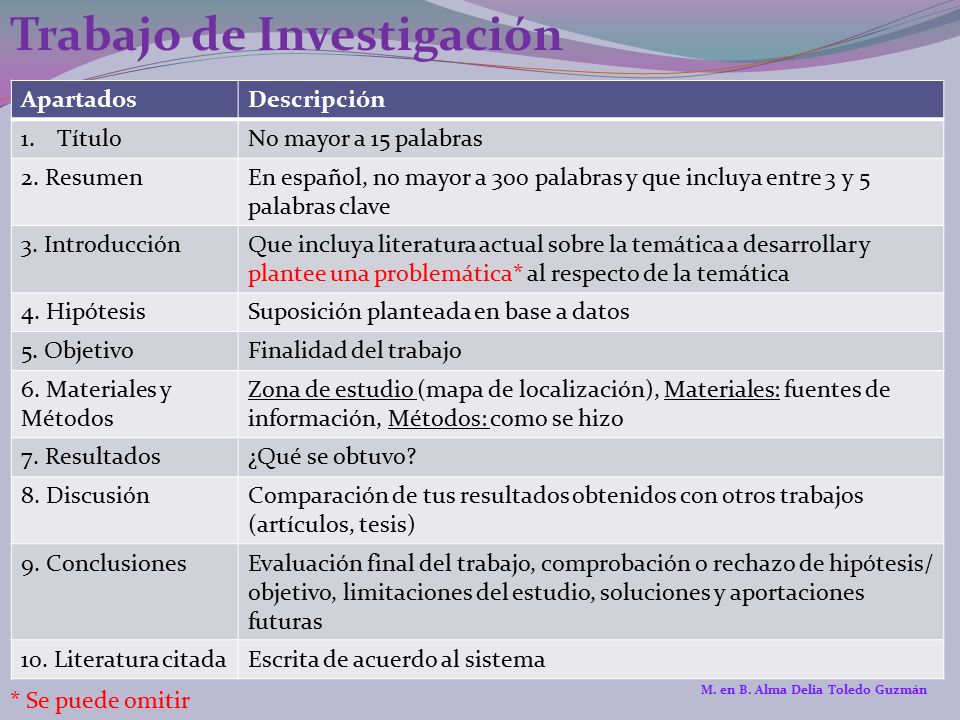 Trabajo de Investigación

| Apartados | Descripción |
|---|---|
| 1. Título | No mayor a 15 palabras |
| 2. Resumen | En español, no mayor a 300 palabras y que incluya entre 3 y 5 palabras clave |
| 3. Introducción | Que incluya literatura actual sobre la temática a desarrollar y plantee una problemática* al respecto de la temática |
| 4. Hipótesis | Suposición planteada en base a datos |
| 5. Objetivo | Finalidad del trabajo |
| 6. Materiales y Métodos | Zona de estudio (mapa de localización), Materiales: fuentes de información, Métodos: como se hizo |
| 7. Resultados | ¿Qué se obtuvo? |
| 8. Discusión | Comparación de tus resultados obtenidos con otros trabajos (artículos, tesis) |
| 9. Conclusiones | Evaluación final del trabajo, comprobación o rechazo de hipótesis/ objetivo, limitaciones del estudio, soluciones y aportaciones futuras |
| 10. Literatura citada | Escrita de acuerdo al sistema |

* Se puede omitir

M. en B. Alma Delia Toledo Guzmán